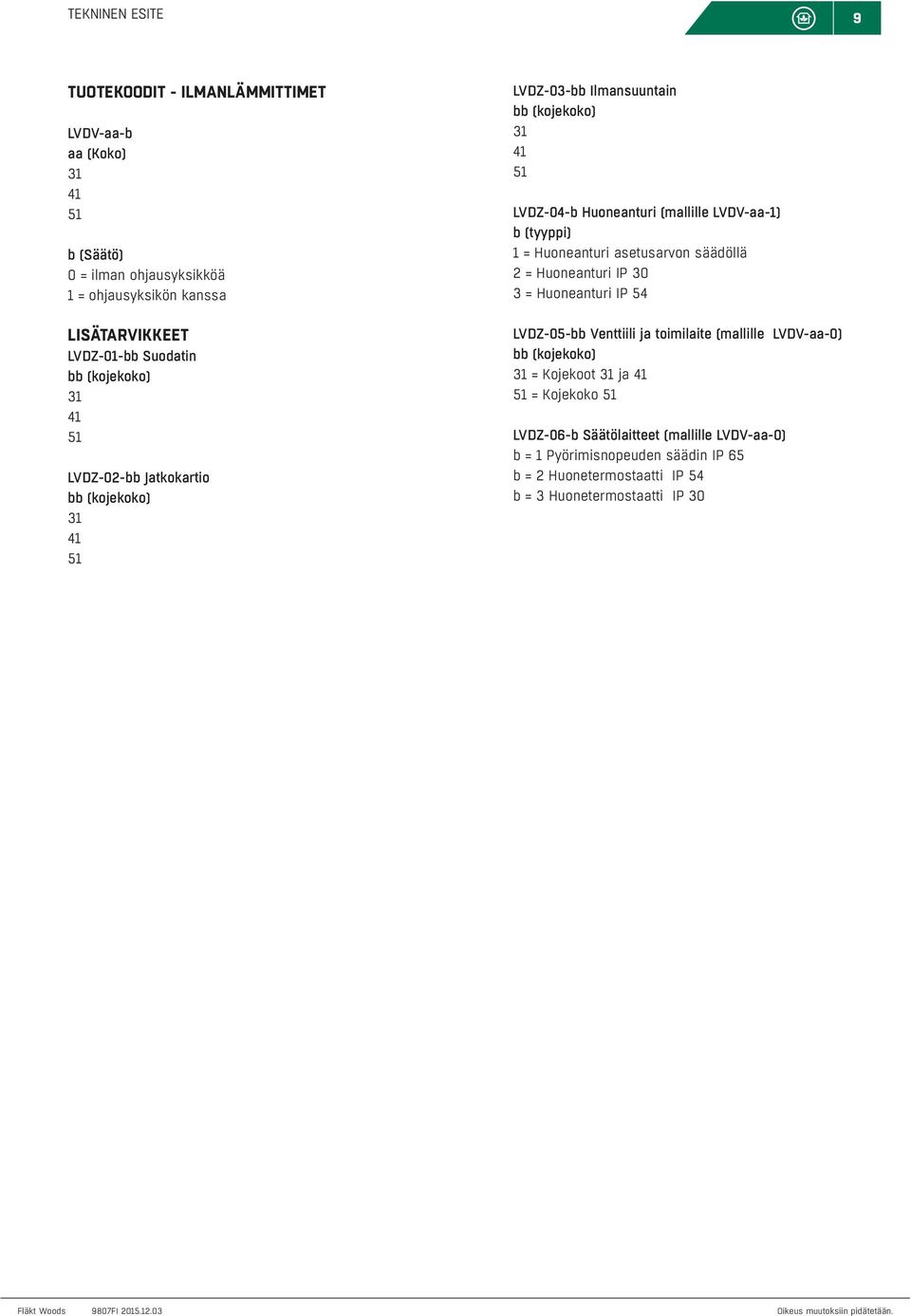 TEKNINEN ESITE

9

TUOTEKOODIT - ILMANLÄMMITTIMET

LVDV-aa-b
aa (Koko)
31
41
51

b (Säätö)
0 = ilman ohjausyksikköä
1 = ohjausyksikön kanssa

LISÄTARVIKKEET
LVDZ-01-bb Suodatin
bb (kojekoko)
31
41
51

LVDZ-02-bb Jatkokartio
bb (kojekoko)
31
41
51

LVDZ-03-bb Ilmansuuntain
bb (kojekoko)
31
41
51

LVDZ-04-b Huoneanturi (mallille LVDV-aa-1)
b (tyyppi)
1 = Huoneanturi asetusarvon säädöllä
2 = Huoneanturi IP 30
3 = Huoneanturi IP 54

LVDZ-05-bb Venttiili ja toimilaite (mallille LVDV-aa-0)
bb (kojekoko)
31 = Kojekoot 31 ja 41
51 = Kojekoko 51

LVDZ-06-b Säätölaitteet (mallille LVDV-aa-0)
b = 1 Pyörimisnopeuden säädin IP 65
b = 2 Huonetermostaatti IP 54
b = 3 Huonetermostaatti IP 30

Fläkt Woods 9807FI 2015.12.03 Oikeus muutoksiin pidätetään.